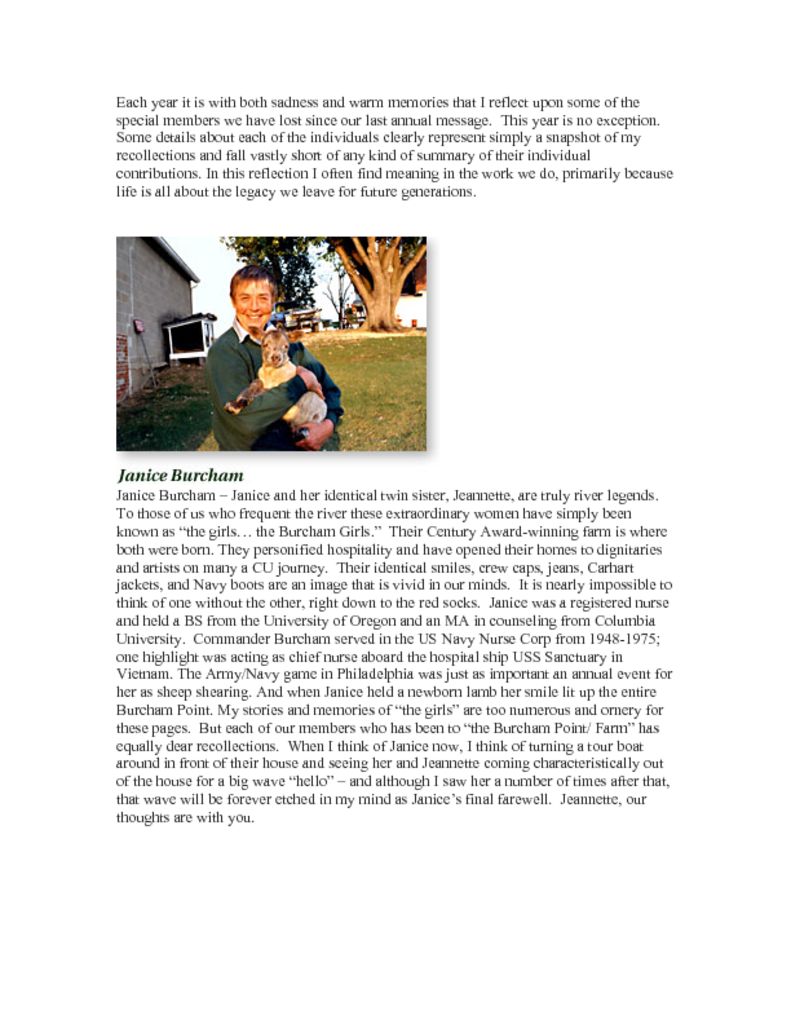 Each year it is with both sadness and warm memories that I reflect upon some of the special members we have lost since our last annual message. This year is no exception. Some details about each of the individuals clearly represent simply a snapshot of my recollections and fall vastly short of any kind of summary of their individual contributions. In this reflection I often find meaning in the work we do, primarily because life is all about the legacy we leave for future generations.

Janice Burcham

Janice Burcham – Janice and her identical twin sister, Jeannette, are truly river legends. To those of us who frequent the river these extraordinary women have simply been known as "the girls… the Burcham Girls." Their Century Award-winning farm is where both were born. They personified hospitality and have opened their homes to dignitaries and artists on many a CU journey. Their identical smiles, crew caps, jeans, Carhart jackets, and Navy boots are an image that is vivid in our minds. It is nearly impossible to think of one without the other, right down to the red socks. Janice was a registered nurse and held a BS from the University of Oregon and an MA in counseling from Columbia University. Commander Burcham served in the US Navy Nurse Corp from 1948-1975; one highlight was acting as chief nurse aboard the hospital ship USS Sanctuary in Vietnam. The Army/Navy game in Philadelphia was just as important an annual event for her as sheep shearing. And when Janice held a newborn lamb her smile lit up the entire Burcham Point. My stories and memories of "the girls" are too numerous and ornery for these pages. But each of our members who has been to "the Burcham Point/ Farm" has equally dear recollections. When I think of Janice now, I think of turning a tour boat around in front of their house and seeing her and Jeannette coming characteristically out of the house for a big wave "hello" – and although I saw her a number of times after that, that wave will be forever etched in my mind as Janice's final farewell. Jeannette, our thoughts are with you.